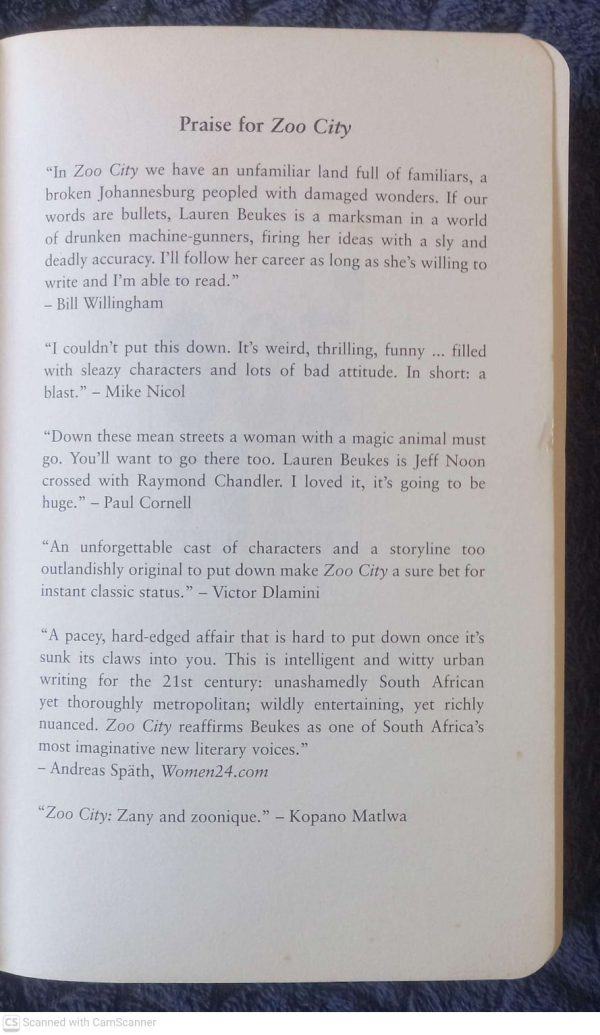 Praise for Zoo City

"In Zoo City we have an unfamiliar land full of familiars, a broken Johannesburg peopled with damaged wonders. If our words are bullets, Lauren Beukes is a marksman in a world of drunken machine-gunners, firing her ideas with a sly and deadly accuracy. I'll follow her career as long as she's willing to write and I'm able to read."
– Bill Willingham

"I couldn't put this down. It's weird, thrilling, funny ... filled with sleazy characters and lots of bad attitude. In short: a blast." – Mike Nicol

"Down these mean streets a woman with a magic animal must go. You'll want to go there too. Lauren Beukes is Jeff Noon crossed with Raymond Chandler. I loved it, it's going to be huge." – Paul Cornell

"An unforgettable cast of characters and a storyline too outlandishly original to put down make Zoo City a sure bet for instant classic status." – Victor Dlamini

"A pacey, hard-edged affair that is hard to put down once it's sunk its claws into you. This is intelligent and witty urban writing for the 21st century: unashamedly South African yet thoroughly metropolitan; wildly entertaining, yet richly nuanced. Zoo City reaffirms Beukes as one of South Africa's most imaginative new literary voices."
– Andreas Späth, Women24.com

"Zoo City: Zany and zoonique." – Kopano Matlwa

CS Scanned with CamScanner